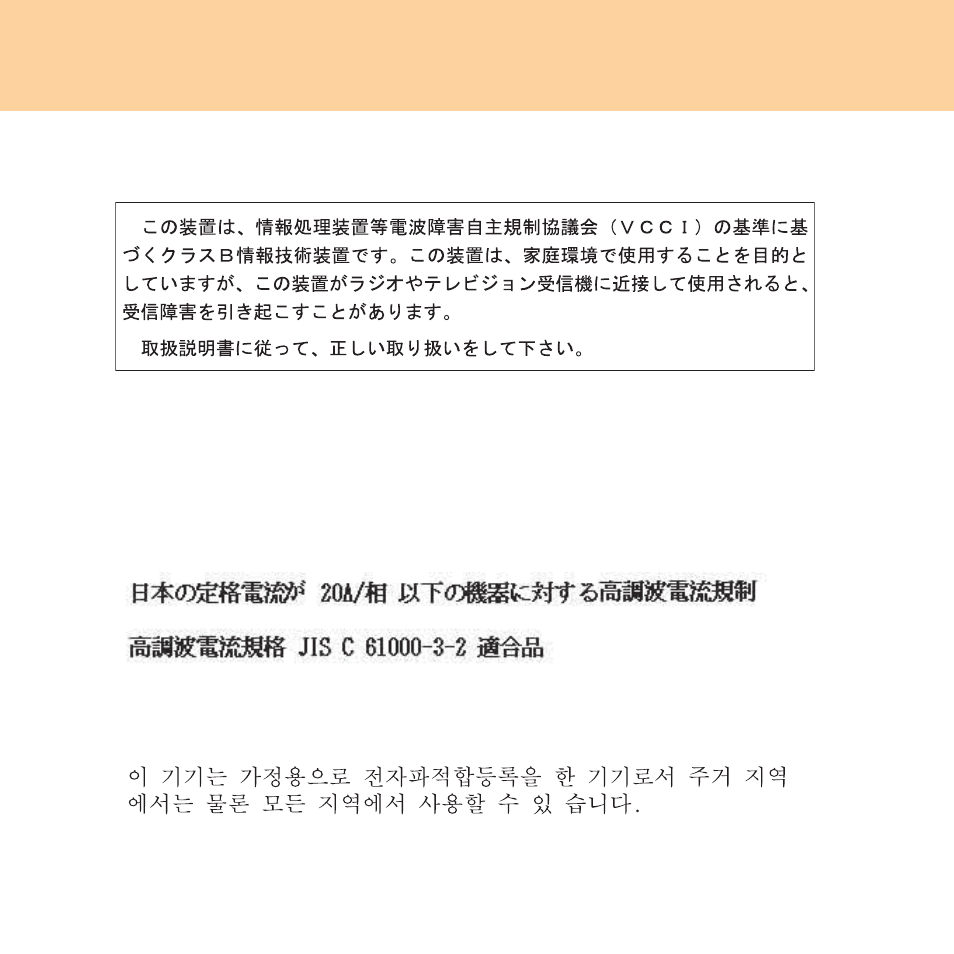 この装置は、情報処理装置等電波障害自主規制協議会（ＶＣＣＩ）の基準に基づくクラスＢ情報技術装置です。この装置は、家庭環境で使用することを目的としていますが、この装置がラジオやテレビジョン受信機に近接して使用されると、受信障害を引き起こすことがあります。

取扱説明書に従って、正しい取り扱いをして下さい。

日本の定格電流が 20A/相 以下の機器に対する高調波電流規制

高調波電流規格 JIS C 61000-3-2 適合品

이 기기는 가정용으로 전자파적합등록을 한 기기로서 주거 지역에서는 물론 모든 지역에서 사용할 수 있 습니다.